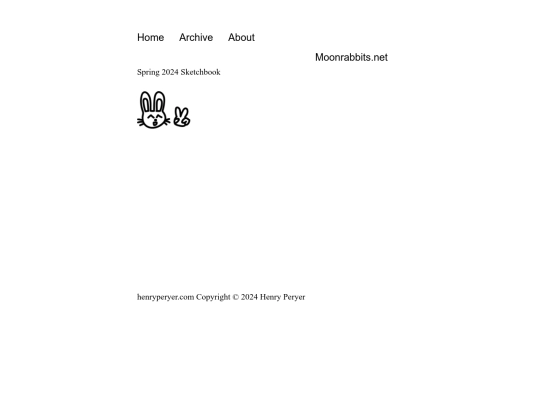 Home Archive About

Moonrabbits.net

Spring 2024 Sketchbook

henryperyer.com Copyright © 2024 Henry Peryer